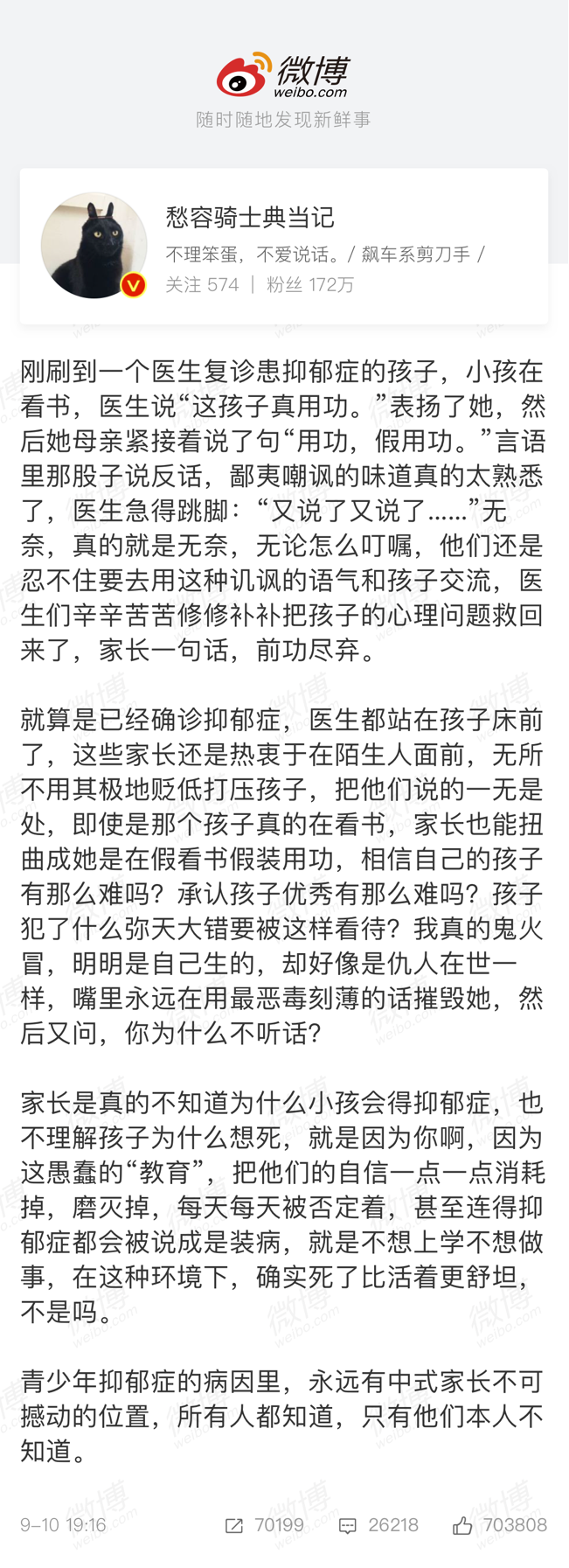 微博
weibo.com
随时随地发现新鲜事

愁容骑士典当记
不理笨蛋，不爱说话。/ 飙车系剪刀手 /
关注 574 | 粉丝 172万

刚刷到一个医生复诊患抑郁症的孩子，小孩在看书，医生说“这孩子真用功。”表扬了她，然后她母亲紧接着说了句“用功，假用功。”言语里那股子说反话，鄙夷嘲讽的味道真的太熟悉了，医生急得跳脚：“又说了又说了……”无奈，真的就是无奈，无论怎么叮嘱，他们还是忍不住要去用这种讥讽的语气和孩子交流，医生们辛辛苦苦修修补补把孩子的心理问题救回来了，家长一句话，前功尽弃。

就算是已经确诊抑郁症，医生都站在孩子床前了，这些家长还是热衷于在陌生人面前，无所不用其极地贬低打压孩子，把他们说的一无是处，即使是那个孩子真的在看书，家长也能扭曲成她是在假看书假装用功，相信自己的孩子有那么难吗？承认孩子优秀有那么难吗？孩子犯了什么弥天大错要被这样看待？我真的鬼火冒，明明是自己生的，却好像是仇人在世一样，嘴里永远在用最恶毒刻薄的话摧毁她，然后又问，你为什么不听话？

家长是真的不知道为什么小孩会得抑郁症，也不理解孩子为什么想死，就是因为你啊，因为这愚蠢的“教育”，把他们的自信一点一点消耗掉，磨灭掉，每天每天被否定着，甚至连得抑郁症都会被说成是装病，就是不想上学不想做事，在这种环境下，确实死了比活着更舒坦，不是吗。

青少年抑郁症的病因里，永远有中式家长不可撼动的位置，所有人都知道，只有他们本人不知道。

9-10 19:16 70199 26218 703808